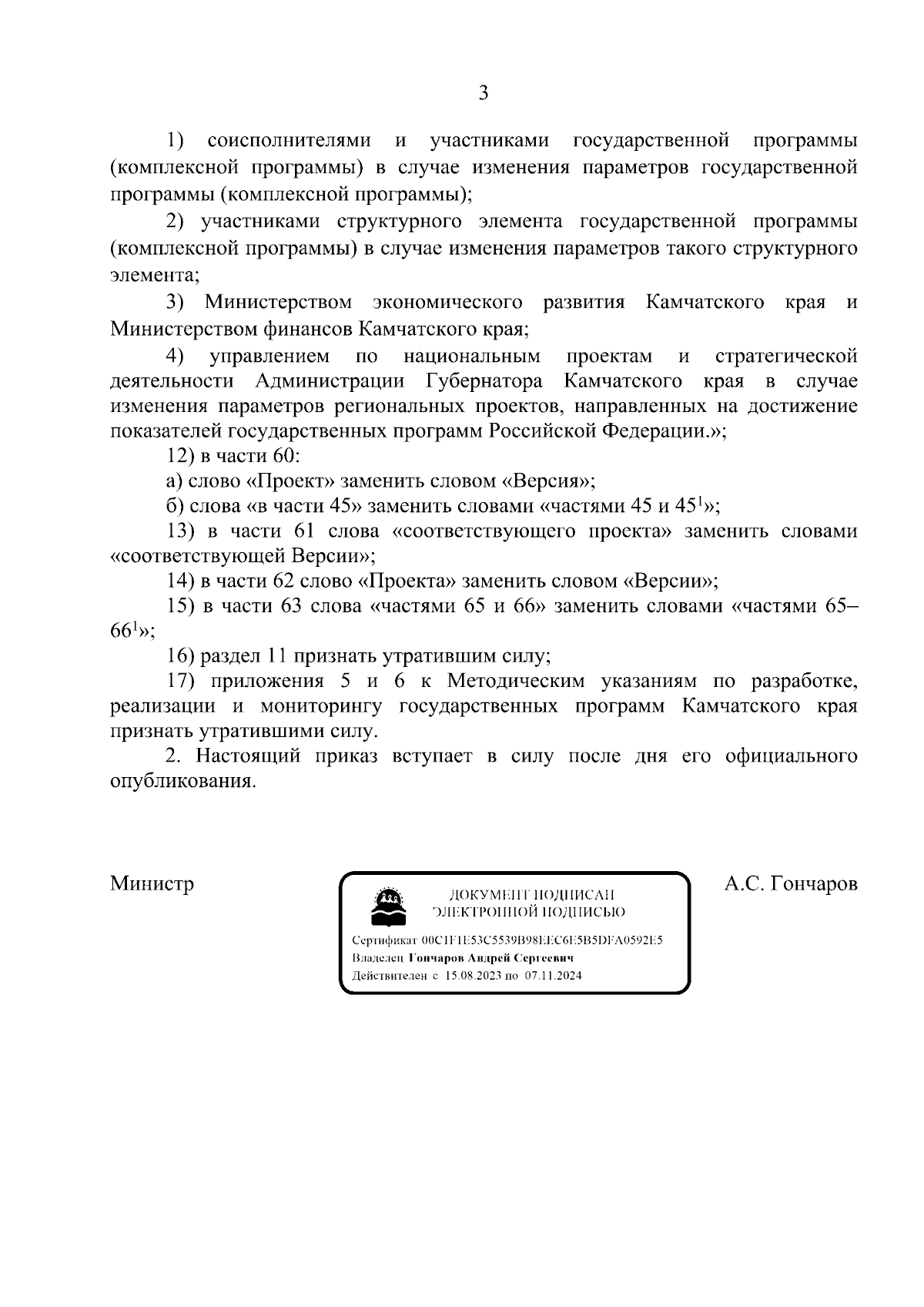 3

1) соисполнителями и участниками государственной программы (комплексной программы) в случае изменения параметров государственной программы (комплексной программы);

2) участниками структурного элемента государственной программы (комплексной программы) в случае изменения параметров такого структурного элемента;

3) Министерством экономического развития Камчатского края и Министерством финансов Камчатского края;

4) управлением по национальным проектам и стратегической деятельности Администрации Губернатора Камчатского края в случае изменения параметров региональных проектов, направленных на достижение показателей государственных программ Российской Федерации.»;

12) в части 60:

а) слово «Проект» заменить словом «Версия»;

б) слова «в части 45» заменить словами «частями 45 и $45^1$»;

13) в части 61 слова «соответствующего проекта» заменить словами «соответствующей Версии»;

14) в части 62 слово «Проекта» заменить словом «Версии»;

15) в части 63 слова «частями 65 и 66» заменить словами «частями 65–$66^1$»;

16) раздел 11 признать утратившим силу;

17) приложения 5 и 6 к Методическим указаниям по разработке, реализации и мониторингу государственных программ Камчатского края признать утратившими силу.

2. Настоящий приказ вступает в силу после дня его официального опубликования.

Министр

ДОКУМЕНТ ПОДПИСАН ЭЛЕКТРОННОЙ ПОДПИСЬЮ

Сертификат 00C1F1E53C5539B98EEC6E5B5DFA0592E5
Владелец Гончаров Андрей Сергеевич
Действителен с 15.08.2023 по 07.11.2024

А.С. Гончаров